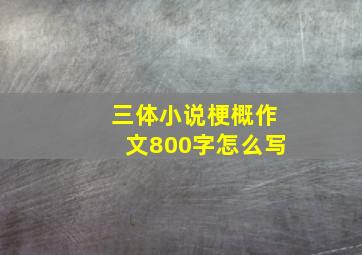 三体小说梗概作文800字怎么写